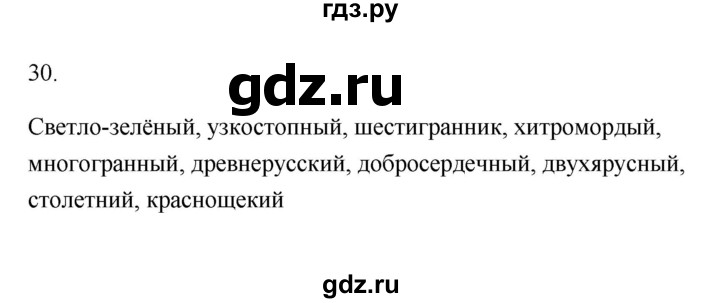 гдз.ру

30.

gdz.ru

Светло-зелёный, узкостопный, шестигранник, хитромордый, многогранный, древнерусский, добросердечный, двухярусный, столетний, краснощекий

gdz.ru